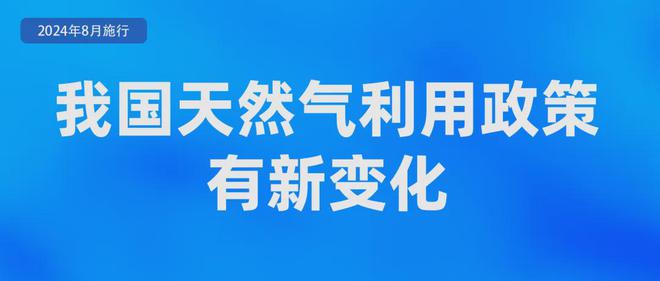 2024年8月施行

我国天然气利用政策有新变化